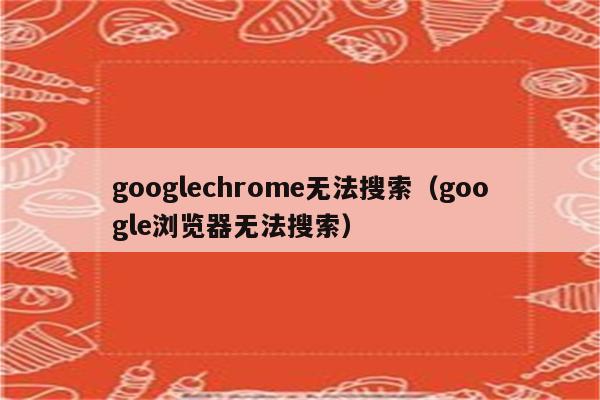 googlechrome无法搜索（google浏览器无法搜索）